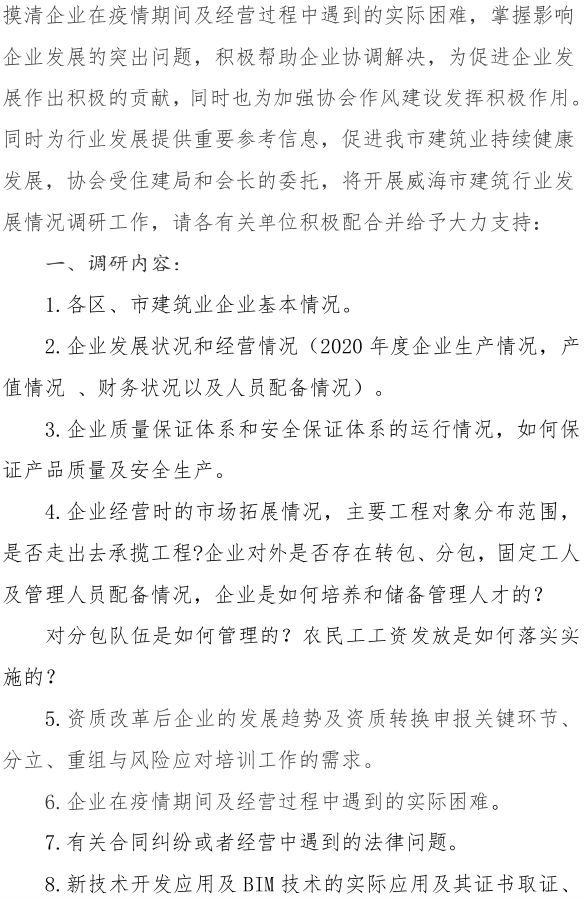 摸清企业在疫情期间及经营过程中遇到的实际困难，掌握影响企业发展的突出问题，积极帮助企业协调解决，为促进企业发展作出积极的贡献，同时也为加强协会作风建设发挥积极作用。同时为行业发展提供重要参考信息，促进我市建筑业持续健康发展，协会受住建局和会长的委托，将开展威海市建筑行业发展情况调研工作，请各有关单位积极配合并给予大力支持：

一、调研内容：

1.各区、市建筑业企业基本情况。

2.企业发展状况和经营情况（2020 年度企业生产情况，产值情况 、财务状况以及人员配备情况）。

3.企业质量保证体系和安全保证体系的运行情况，如何保证产品质量及安全生产。

4.企业经营时的市场拓展情况，主要工程对象分布范围，是否走出去承揽工程?企业对外是否存在转包、分包，固定工人及管理人员配备情况，企业是如何培养和储备管理人才的?

对分包队伍是如何管理的？农民工工资发放是如何落实实施的？

5.资质改革后企业的发展趋势及资质转换申报关键环节、分立、重组与风险应对培训工作的需求。

6.企业在疫情期间及经营过程中遇到的实际困难。

7.有关合同纠纷或者经营中遇到的法律问题。

8.新技术开发应用及 BIM 技术的实际应用及其证书取证、